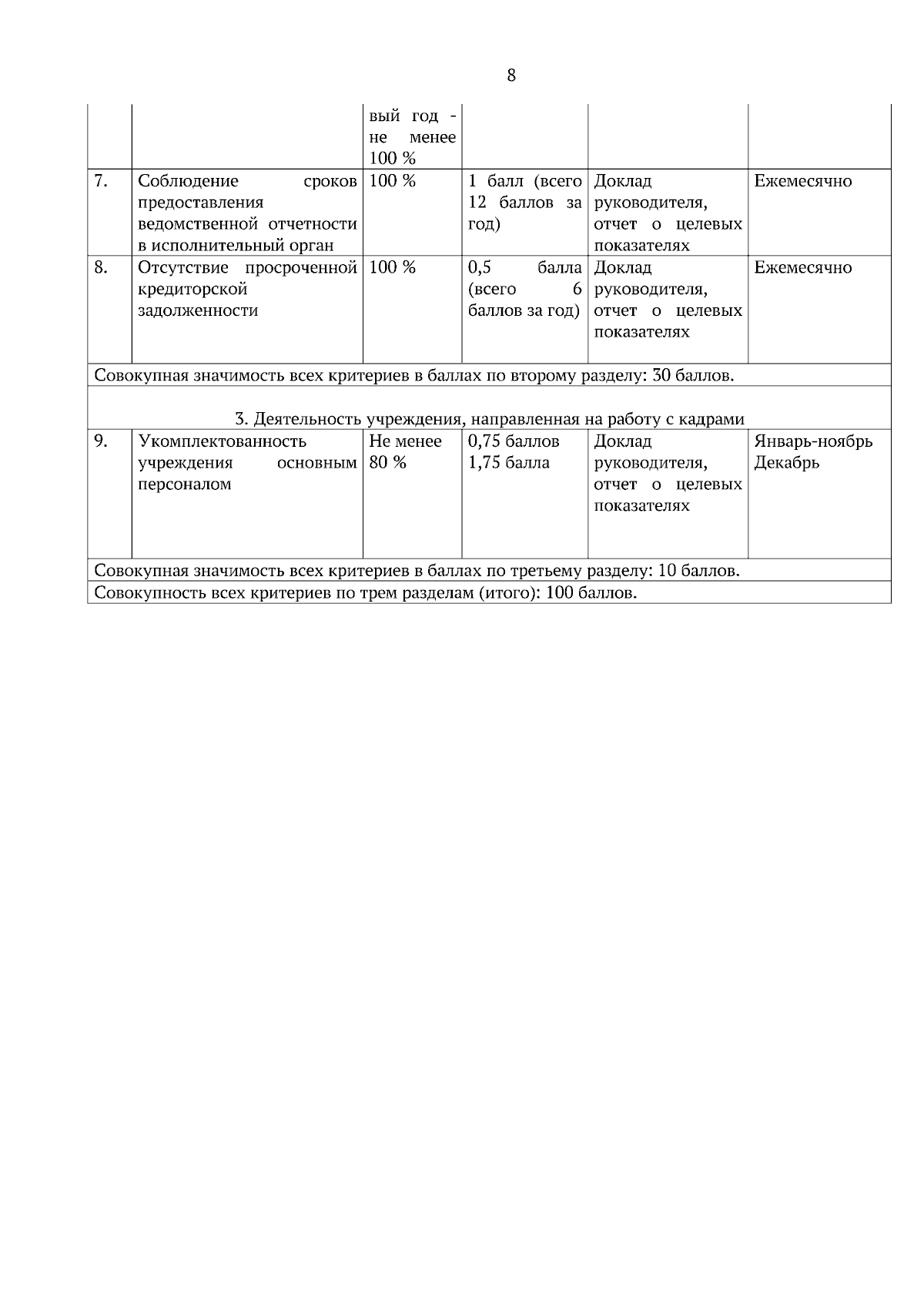 8

|  |  |  |  |  |  |
|---|---|---|---|---|---|
|  |  | вый год - не менее 100 % |  |  |  |
| 7. | Соблюдение сроков предоставления ведомственной отчетности в исполнительный орган | 100 % | 1 балл (всего 12 баллов за год) | Доклад руководителя, отчет о целевых показателях | Ежемесячно |
| 8. | Отсутствие просроченной кредиторской задолженности | 100 % | 0,5 балла (всего 6 баллов за год) | Доклад руководителя, отчет о целевых показателях | Ежемесячно |
| Совокупная значимость всех критериев в баллах по второму разделу: 30 баллов. |  |  |  |  |  |
| 3. Деятельность учреждения, направленная на работу с кадрами |  |  |  |  |  |
| 9. | Укомплектованность учреждения основным персоналом | Не менее 80 % | 0,75 баллов 1,75 балла | Доклад руководителя, отчет о целевых показателях | Январь-ноябрь Декабрь |
| Совокупная значимость всех критериев в баллах по третьему разделу: 10 баллов. |  |  |  |  |  |
| Совокупность всех критериев по трем разделам (итого): 100 баллов. |  |  |  |  |  |